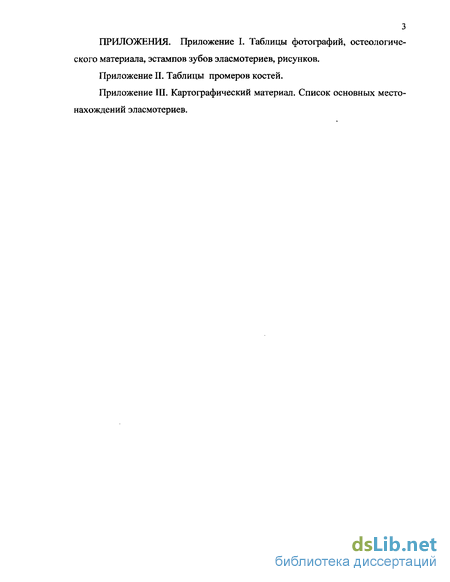 3

ПРИЛОЖЕНИЯ. Приложение I. Таблицы фотографий, остеологического материала, эстампов зубов эласмотериев, рисунков.

Приложение II. Таблицы промеров костей.

Приложение III. Картографический материал. Список основных местонахождений эласмотериев.

dsLib.net
библиотека диссертаций